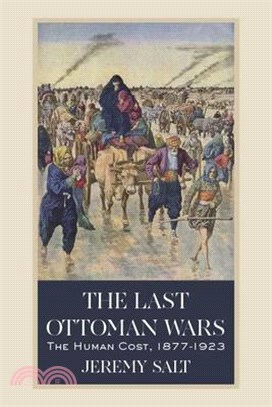 THE LAST OTTOMAN WARS
THE HUMAN COST, 1877-1923
JEREMY SALT